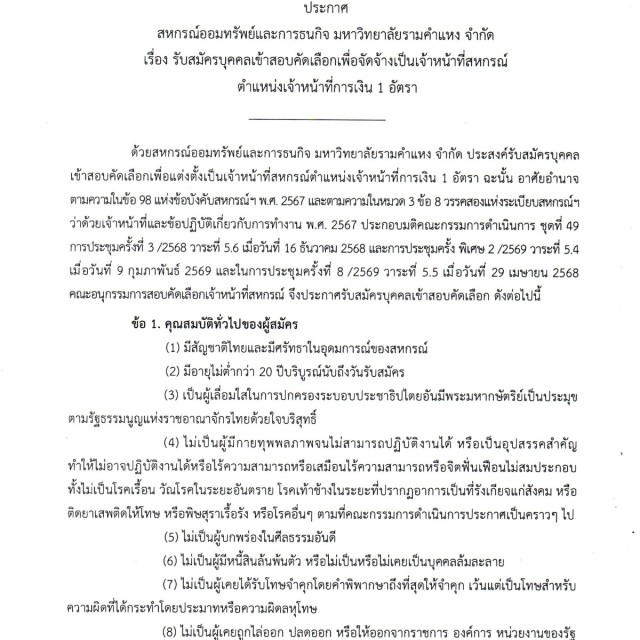 ประกาศ
สหกรณ์ออมทรัพย์และการธนกิจ มหาวิทยาลัยรามคำแหง จำกัด
เรื่อง รับสมัครบุคคลเข้าสอบคัดเลือกเพื่อจัดจ้างเป็นเจ้าหน้าที่สหกรณ์
ตำแหน่งเจ้าหน้าที่การเงิน 1 อัตรา

ด้วยสหกรณ์ออมทรัพย์และการธนกิจ มหาวิทยาลัยรามคำแหง จำกัด ประสงค์รับสมัครบุคคลเข้าสอบคัดเลือกเพื่อแต่งตั้งเป็นเจ้าหน้าที่สหกรณ์ตำแหน่งเจ้าหน้าที่การเงิน 1 อัตรา ฉะนั้น อาศัยอำนาจตามความในข้อ 98 แห่งข้อบังคับสหกรณ์ฯ พ.ศ. 2567 และตามความในหมวด 3 ข้อ 8 วรรคสองแห่งระเบียบสหกรณ์ฯ ว่าด้วยเจ้าหน้าที่และข้อปฏิบัติเกี่ยวกับการทำงาน พ.ศ. 2567 ประกอบมติคณะกรรมการดำเนินการ ชุดที่ 49 การประชุมครั้งที่ 3 /2568 วาระที่ 5.6 เมื่อวันที่ 16 ธันวาคม 2568 และการประชุมครั้ง พิเศษ 2 /2569 วาระที่ 5.4 เมื่อวันที่ 9 กุมภาพันธ์ 2569 และในการประชุมครั้งที่ 8 /2569 วาระที่ 5.5 เมื่อวันที่ 29 เมษายน 2568 คณะอนุกรรมการสอบคัดเลือกเจ้าหน้าที่สหกรณ์ จึงประกาศรับสมัครบุคคลเข้าสอบคัดเลือก ดังต่อไปนี้

ข้อ 1. คุณสมบัติทั่วไปของผู้สมัคร

(1) มีสัญชาติไทยและมีศรัทธาในอุดมการณ์ของสหกรณ์

(2) มีอายุไม่ต่ำกว่า 20 ปีบริบูรณ์นับถึงวันรับสมัคร

(3) เป็นผู้เลื่อมใสในการปกครองระบอบประชาธิปไตยอันมีพระมหากษัตริย์เป็นประมุขตามรัฐธรรมนูญแห่งราชอาณาจักรไทยด้วยใจบริสุทธิ์

(4) ไม่เป็นผู้มีกายทุพพลภาพจนไม่สามารถปฏิบัติงานได้ หรือเป็นอุปสรรคสำคัญทำให้ไม่อาจปฏิบัติงานได้หรือไร้ความสามารถหรือเสมือนไร้ความสามารถหรือจิตฟั่นเฟือนไม่สมประกอบ ทั้งไม่เป็นโรคเรื้อน วัณโรคในระยะอันตราย โรคเท้าช้างในระยะที่ปรากฏอาการเป็นที่รังเกียจแก่สังคม หรือติดยาเสพติดให้โทษ หรือพิษสุราเรื้อรัง หรือโรคอื่นๆ ตามที่คณะกรรมการดำเนินการประกาศเป็นคราวๆ ไป

(5) ไม่เป็นผู้บกพร่องในศีลธรรมอันดี

(6) ไม่เป็นผู้มีหนี้สินล้นพ้นตัว หรือไม่เป็นหรือไม่เคยเป็นบุคคลล้มละลาย

(7) ไม่เป็นผู้เคยได้รับโทษจำคุกโดยคำพิพากษาถึงที่สุดให้จำคุก เว้นแต่เป็นโทษสำหรับความผิดที่ได้กระทำโดยประมาทหรือความผิดลหุโทษ

(8) ไม่เป็นผู้เคยถูกไล่ออก ปลดออก หรือให้ออกจากราชการ องค์การ หน่วยงานของรัฐ